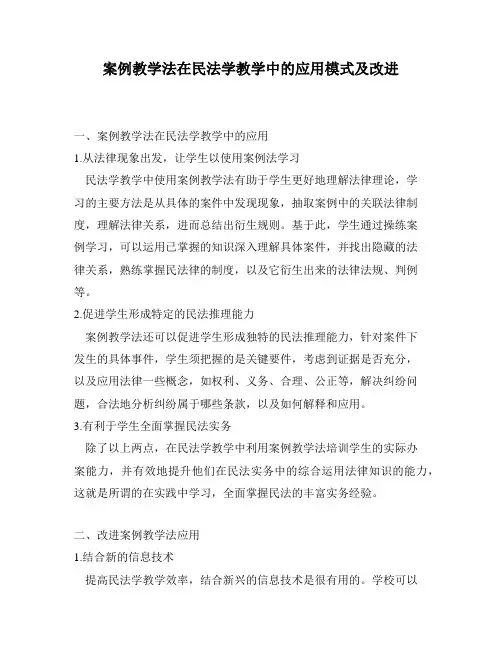 案例教学法在民法学教学中的应用模式及改进

一、案例教学法在民法学教学中的应用

1.从法律现象出发，让学生以使用案例法学习

民法学教学中使用案例教学法有助于学生更好地理解法律理论，学习的主要方法是从具体的案件中发现现象，抽取案例中的关联法律制度，理解法律关系，进而总结出衍生规则。基于此，学生通过操练案例学习，可以运用已掌握的知识深入理解具体案件，并找出隐藏的法律关系，熟练掌握民法律的制度，以及它衍生出来的法律法规、判例等。

2.促进学生形成特定的民法推理能力

案例教学法还可以促进学生形成独特的民法推理能力，针对案件下发生的具体事件，学生须把握的是关键要件，考虑到证据是否充分，以及应用法律一些概念，如权利、义务、合理、公正等，解决纠纷问题，合法地分析纠纷属于哪些条款，以及如何解释和应用。

3.有利于学生全面掌握民法实务

除了以上两点，在民法学教学中利用案例教学法培训学生的实际办案能力，并有效地提升他们在民法实务中的综合运用法律知识的能力，这就是所谓的在实践中学习，全面掌握民法的丰富实务经验。

二、改进案例教学法应用

1.结合新的信息技术

提高民法学教学效率，结合新兴的信息技术是很有用的。学校可以